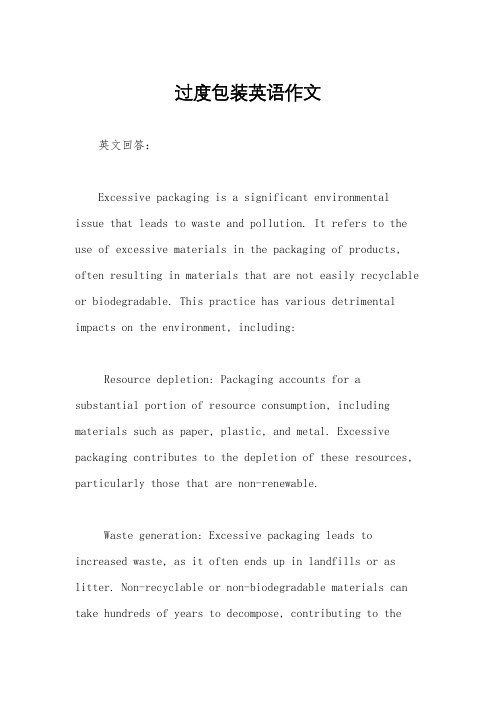 过度包装英语作文

英文回答：

Excessive packaging is a significant environmental issue that leads to waste and pollution. It refers to the use of excessive materials in the packaging of products, often resulting in materials that are not easily recyclable or biodegradable. This practice has various detrimental impacts on the environment, including:

Resource depletion: Packaging accounts for a substantial portion of resource consumption, including materials such as paper, plastic, and metal. Excessive packaging contributes to the depletion of these resources, particularly those that are non-renewable.

Waste generation: Excessive packaging leads to increased waste, as it often ends up in landfills or as litter. Non-recyclable or non-biodegradable materials can take hundreds of years to decompose, contributing to the